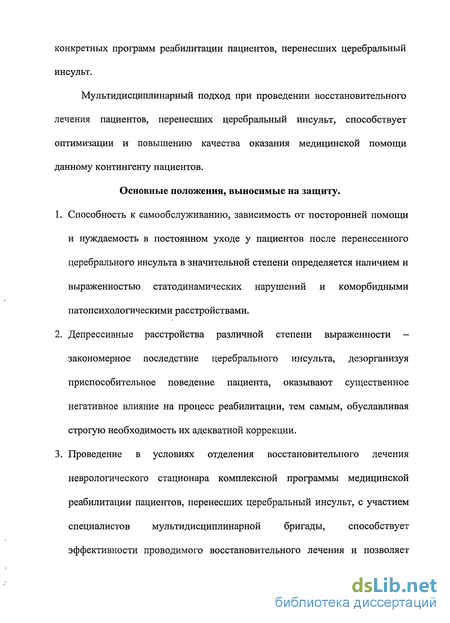 конкретных программ реабилитации пациентов, перенесших церебральный инсульт.

Мультидисциплинарный подход при проведении восстановительного лечения пациентов, перенесших церебральный инсульт, способствует оптимизации и повышению качества оказания медицинской помощи данному контингенту пациентов.

Основные положения, выносимые на защиту.

1. Способность к самообслуживанию, зависимость от посторонней помощи и нуждаемость в постоянном уходе у пациентов после перенесенного церебрального инсульта в значительной степени определяется наличием и выраженностью статодинамических нарушений и коморбидными патопсихологическими расстройствами.

2. Депрессивные расстройства различной степени выраженности – закономерное последствие церебрального инсульта, дезорганизуя приспособительное поведение пациента, оказывают существенное негативное влияние на процесс реабилитации, тем самым, обуславливая строгую необходимость их адекватной коррекции.

3. Проведение в условиях отделения восстановительного лечения неврологического стационара комплексной программы медицинской реабилитации пациентов, перенесших церебральный инсульт, с участием специалистов мультидисциплинарной бригады, способствует эффективности проводимого восстановительного лечения и позволяет

dsLib.net
библиотека диссертаций